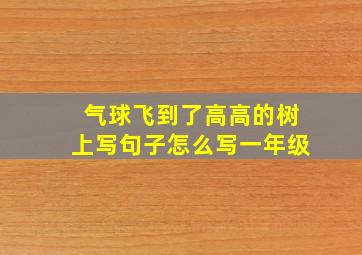 气球飞到了高高的树上写句子怎么写一年级